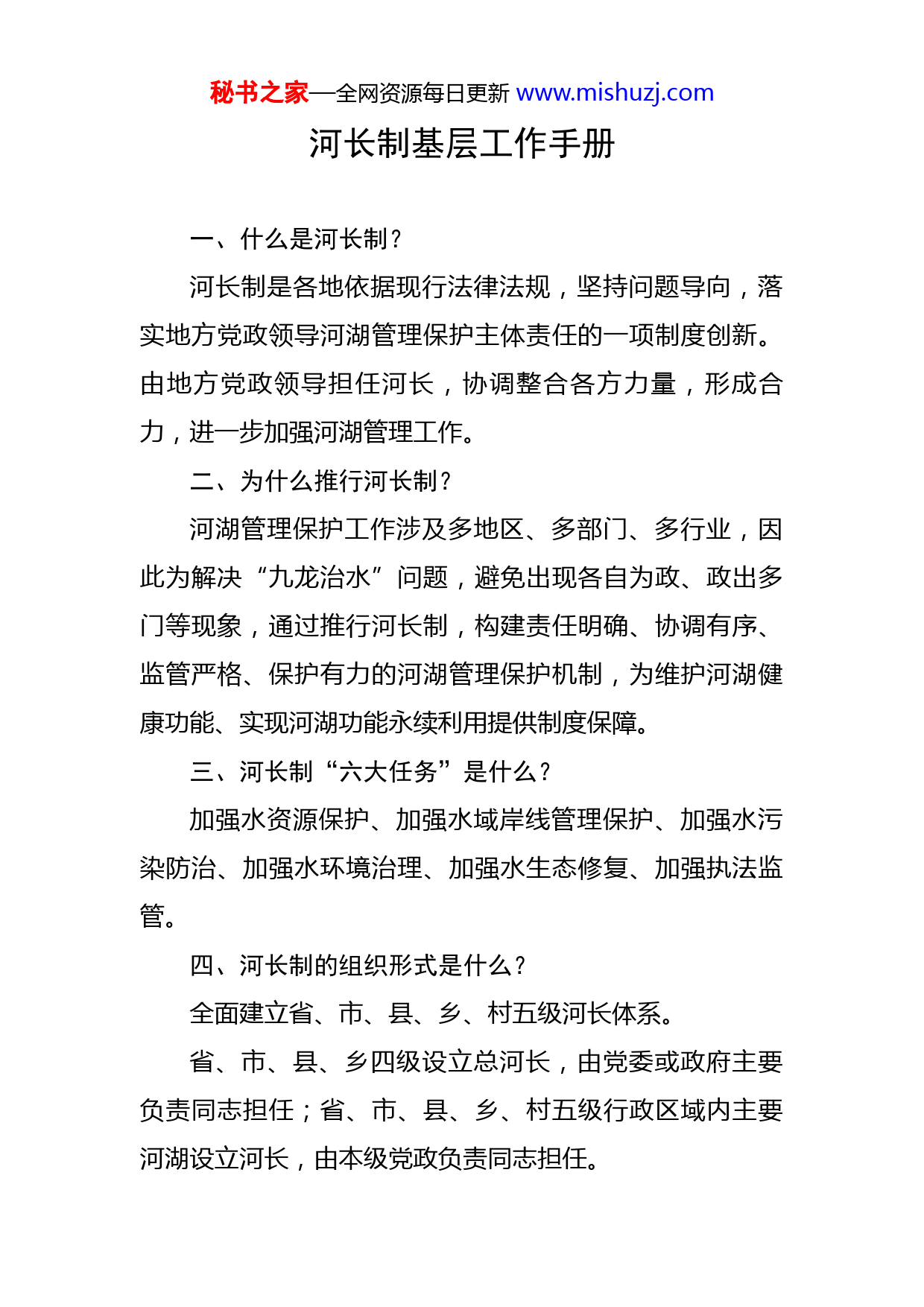 秘书之家—全网资源每日更新 www.mishuzj.com

河长制基层工作手册

一、什么是河长制？

河长制是各地依据现行法律法规，坚持问题导向，落实地方党政领导河湖管理保护主体责任的一项制度创新。由地方党政领导担任河长，协调整合各方力量，形成合力，进一步加强河湖管理工作。

二、为什么推行河长制？

河湖管理保护工作涉及多地区、多部门、多行业，因此为解决“九龙治水”问题，避免出现各自为政、政出多门等现象，通过推行河长制，构建责任明确、协调有序、监管严格、保护有力的河湖管理保护机制，为维护河湖健康功能、实现河湖功能永续利用提供制度保障。

三、河长制“六大任务”是什么？

加强水资源保护、加强水域岸线管理保护、加强水污染防治、加强水环境治理、加强水生态修复、加强执法监管。

四、河长制的组织形式是什么？

全面建立省、市、县、乡、村五级河长体系。

省、市、县、乡四级设立总河长，由党委或政府主要负责同志担任；省、市、县、乡、村五级行政区域内主要河湖设立河长，由本级党政负责同志担任。